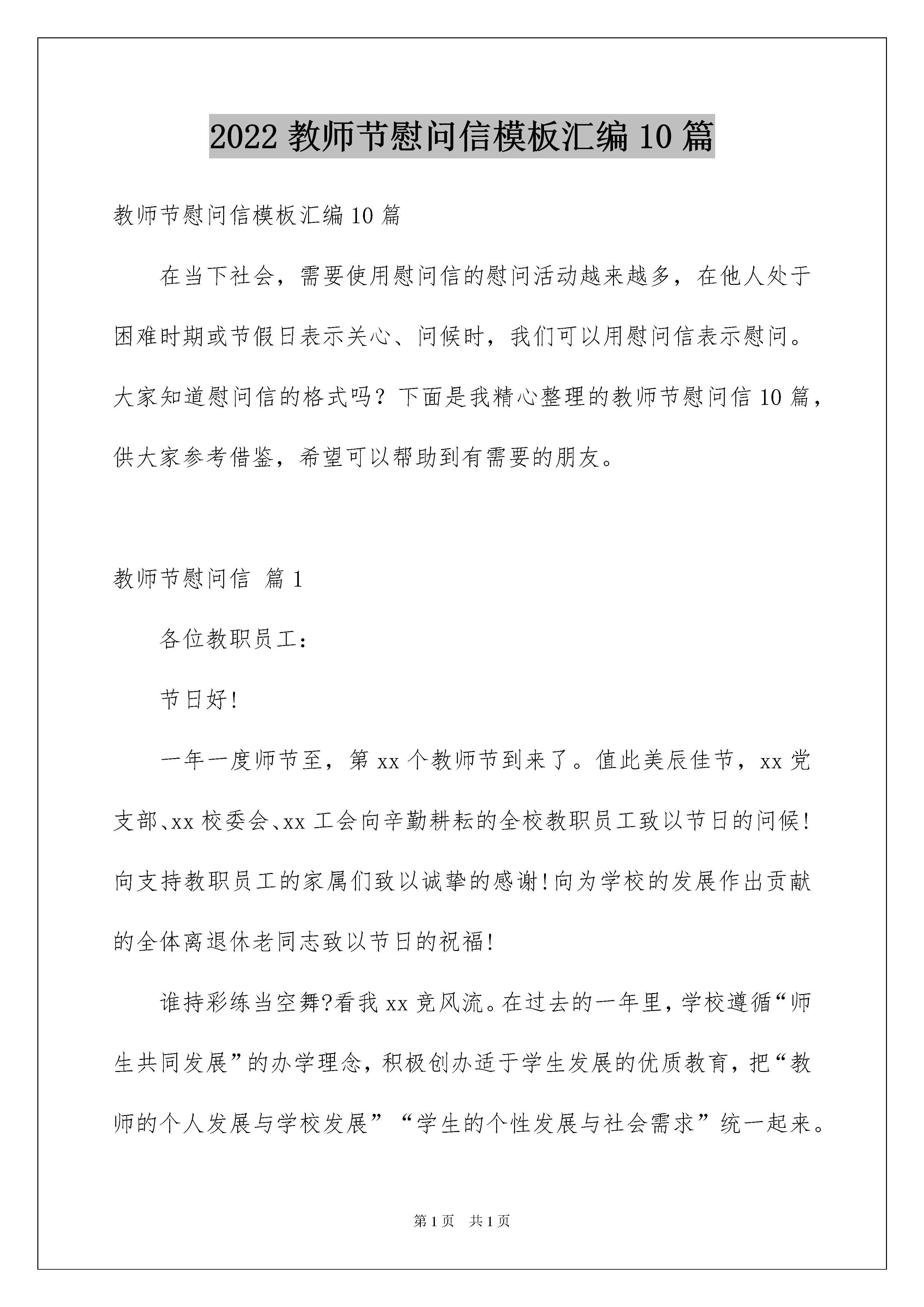 2022 教师节慰问信模板汇编 10 篇

教师节慰问信模板汇编 10 篇

在当下社会，需要使用慰问信的慰问活动越来越多，在他人处于困难时期或节假日表示关心、问候时，我们可以用慰问信表示慰问。大家知道慰问信的格式吗？下面是我精心整理的教师节慰问信 10 篇，供大家参考借鉴，希望可以帮助到有需要的朋友。

教师节慰问信 篇 1

各位教职员工：

节日好!

一年一度师节至，第 xx 个教师节到来了。值此美辰佳节，xx 党支部、xx 校委会、xx 工会向辛勤耕耘的全校教职员工致以节日的问候!向支持教职员工的家属们致以诚挚的感谢!向为学校的发展作出贡献的全体离退休老同志致以节日的祝福!

谁持彩练当空舞?看我 xx 竞风流。在过去的一年里，学校遵循“师生共同发展”的办学理念，积极创办适于学生发展的优质教育，把“教师的个人发展与学校发展”“学生的个性发展与社会需求”统一起来。

第 1 页 共 1 页